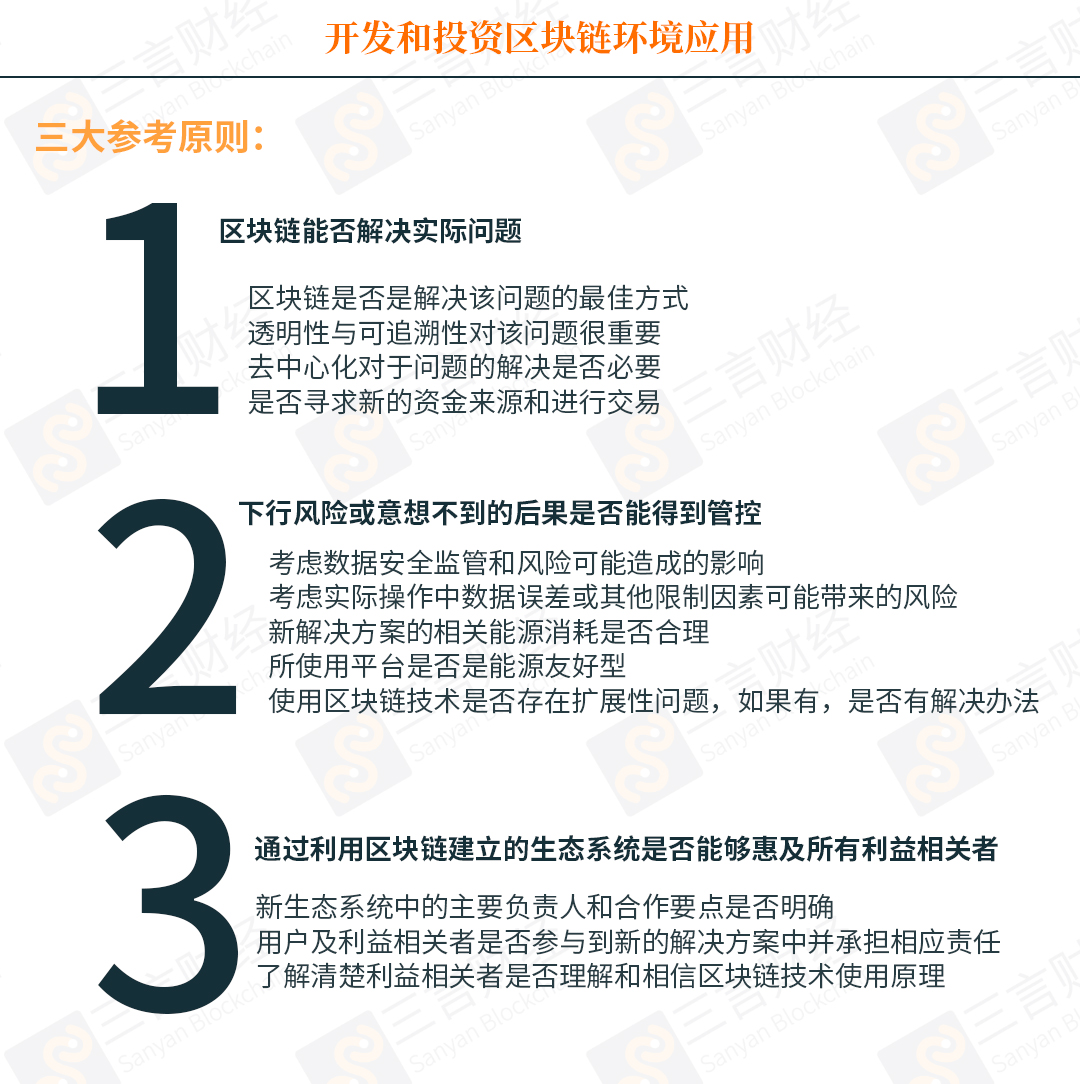 开发和投资区块链环境应用

三大参考原则：

1

区块链能否解决实际问题

区块链是否是解决该问题的最佳方式
透明性与可追溯性对该问题很重要
去中心化对于问题的解决是否必要
是否寻求新的资金来源和进行交易

2

下行风险或意想不到的后果是否能得到管控

考虑数据安全监管和风险可能造成的影响
考虑实际操作中数据误差或其他限制因素可能带来的风险
新解决方案的相关能源消耗是否合理
所使用平台是否是能源友好型
使用区块链技术是否存在扩展性问题，如果有，是否有解决办法

3

通过利用区块链建立的生态系统是否能够惠及所有利益相关者

新生态系统中的主要负责人和合作要点是否明确
用户及利益相关者是否参与到新的解决方案中并承担相应责任
了解清楚利益相关者是否理解和相信区块链技术使用原理

三言财经 Sanyan Blockchain